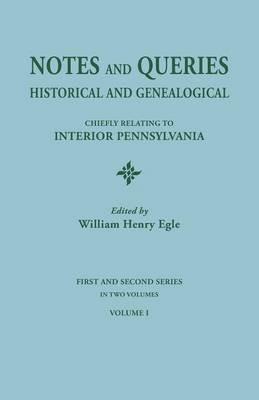 NOTES AND QUERIES
HISTORICAL AND GENEALOGICAL

CHIEFLY RELATING TO
INTERIOR PENNSYLVANIA

Edited by
William Henry Egle

FIRST AND SECOND SERIES
IN TWO VOLUMES
VOLUME I